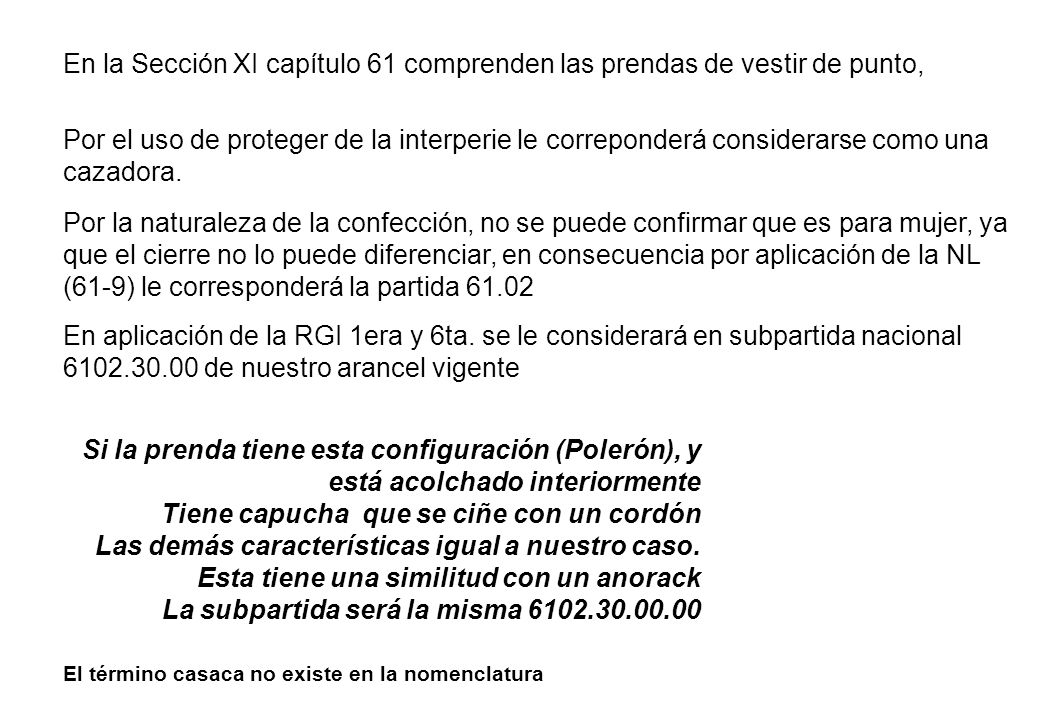 En la Sección XI capítulo 61 comprenden las prendas de vestir de punto,

Por el uso de proteger de la interperie le correponderá considerarse como una cazadora.

Por la naturaleza de la confección, no se puede confirmar que es para mujer, ya que el cierre no lo puede diferenciar, en consecuencia por aplicación de la NL (61-9) le corresponderá la partida 61.02

En aplicación de la RGI 1era y 6ta. se le considerará en subpartida nacional 6102.30.00 de nuestro arancel vigente

Si la prenda tiene esta configuración (Polerón), y está acolchado interiormente
Tiene capucha que se ciñe con un cordón
Las demás características igual a nuestro caso.
Esta tiene una similitud con un anorack
La subpartida será la misma 6102.30.00.00

El término casaca no existe en la nomenclatura